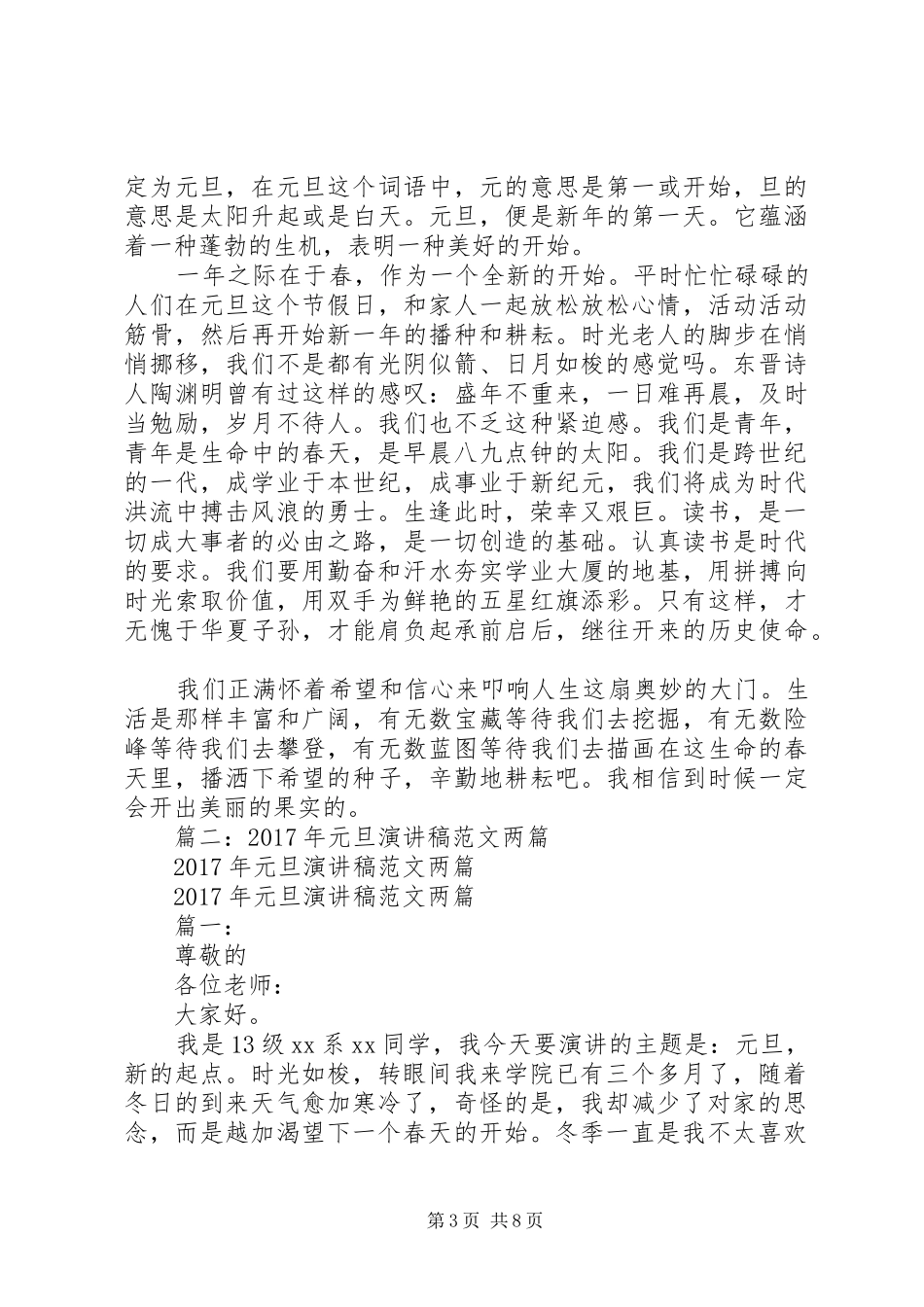 定为元旦，在元旦这个词语中，元的意思是第一或开始，旦的意思是太阳升起或是白天。元旦，便是新年的第一天。它蕴涵着一种蓬勃的生机，表明一种美好的开始。

一年之际在于春，作为一个全新的开始。平时忙忙碌碌的人们在元旦这个节假日，和家人一起放松放松心情，活动活动筋骨，然后再开始新一年的播种和耕耘。时光老人的脚步在悄悄挪移，我们不是都有光阴似箭、日月如梭的感觉吗。东晋诗人陶渊明曾有过这样的感叹：盛年不重来，一日难再晨，及时当勉励，岁月不待人。我们也不乏这种紧迫感。我们是青年，青年是生命中的春天，是早晨八九点钟的太阳。我们是跨世纪的一代，成学业于本世纪，成事业于新纪元，我们将成为时代洪流中搏击风浪的勇士。生逢此时，荣幸又艰巨。读书，是一切成大事者的必由之路，是一切创造的基础。认真读书是时代的要求。我们要用勤奋和汗水夯实学业大厦的地基，用拼搏向时光索取价值，用双手为鲜艳的五星红旗添彩。只有这样，才无愧于华夏子孙，才能肩负起承前启后，继往开来的历史使命。

我们正满怀着希望和信心来叩响人生这扇奥妙的大门。生活是那样丰富和广阔，有无数宝藏等待我们去挖掘，有无数险峰等待我们去攀登，有无数蓝图等待我们去描画在这生命的春天里，播洒下希望的种子，辛勤地耕耘吧。我相信到时候一定会开出美丽的果实的。

篇二：2017年元旦演讲稿范文两篇

2017年元旦演讲稿范文两篇

2017年元旦演讲稿范文两篇

篇一：

尊敬的

各位老师：

大家好。

我是13级xx系xx同学，我今天要演讲的主题是：元旦，新的起点。时光如梭，转眼间我来学院已有三个多月了，随着冬日的到来天气愈加寒冷了，奇怪的是，我却减少了对家的思念，而是越加渴望下一个春天的开始。冬季一直是我不太喜欢

第3页 共8页